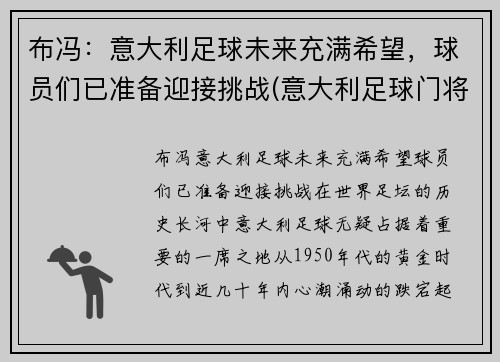 布冯：意大利足球未来充满希望，球员们已准备迎接挑战(意大利足球门将

布冯意大利足球未来充满希望球员们已准备迎接挑战在世界足坛的历史长河中意大利足球无疑占据着重要的一席之地从1950年代的黄金时代到近几十年内心潮涌动的跌宕起